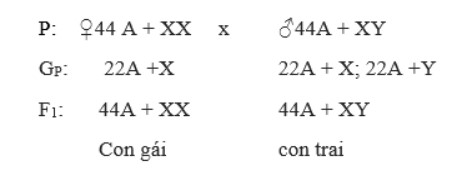 P: ♀44 A + XX x ♂44A + XY

$G_P$: 22A +X 22A + X; 22A +Y

$F_1$: 44A + XX 44A + XY

Con gái con trai